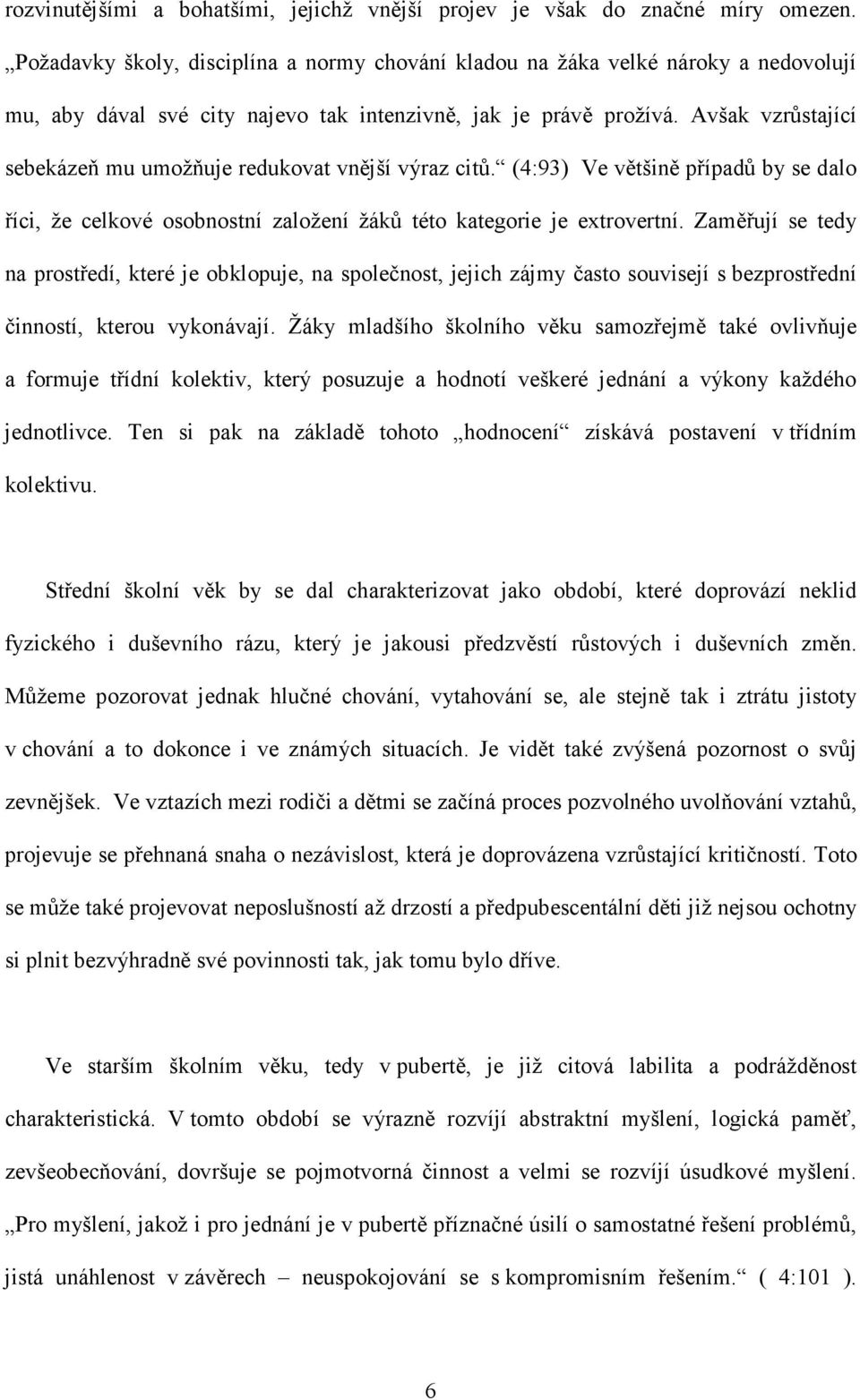 rozvinutějšími a bohatšími, jejichž vnější projev je však do značné míry omezen. „Požadavky školy, disciplína a normy chování kladou na žáka velké nároky a nedovolují mu, aby dával své city najevo tak intenzivně, jak je právě prožívá. Avšak vzrůstající sebekázeň mu umožňuje redukovat vnější výraz citů.“ (4:93) Ve většině případů by se dalo říci, že celkové osobnostní založení žáků této kategorie je extrovertní. Zaměřují se tedy na prostředí, které je obklopuje, na společnost, jejich zájmy často souvisejí s bezprostřední činností, kterou vykonávají. Žáky mladšího školního věku samozřejmě také ovlivňuje a formuje třídní kolektiv, který posuzuje a hodnotí veškeré jednání a výkony každého jednotlivce. Ten si pak na základě tohoto „hodnocení“ získává postavení v třídním kolektivu.

Střední školní věk by se dal charakterizovat jako období, které doprovází neklid fyzického i duševního rázu, který je jakousi předzvěstí růstových i duševních změn. Můžeme pozorovat jednak hlučné chování, vytahování se, ale stejně tak i ztrátu jistoty v chování a to dokonce i ve známých situacích. Je vidět také zvýšená pozornost o svůj zevnějšek. Ve vztazích mezi rodiči a dětmi se začíná proces pozvolného uvolňování vztahů, projevuje se přehnaná snaha o nezávislost, která je doprovázena vzrůstající kritičností. Toto se může také projevovat neposlušností až drzostí a předpubescentální děti již nejsou ochotny si plnit bezvýhradně své povinnosti tak, jak tomu bylo dříve.

Ve starším školním věku, tedy v pubertě, je již citová labilita a podrážděnost charakteristická. V tomto období se výrazně rozvíjí abstraktní myšlení, logická paměť, zevšeobecňování, dovršuje se pojmotvorná činnost a velmi se rozvíjí úsudkové myšlení. „Pro myšlení, jakož i pro jednání je v pubertě příznačné úsilí o samostatné řešení problémů, jistá unáhlenost v závěrech – neuspokojování se s kompromisním řešením.“ ( 4:101 ).

6